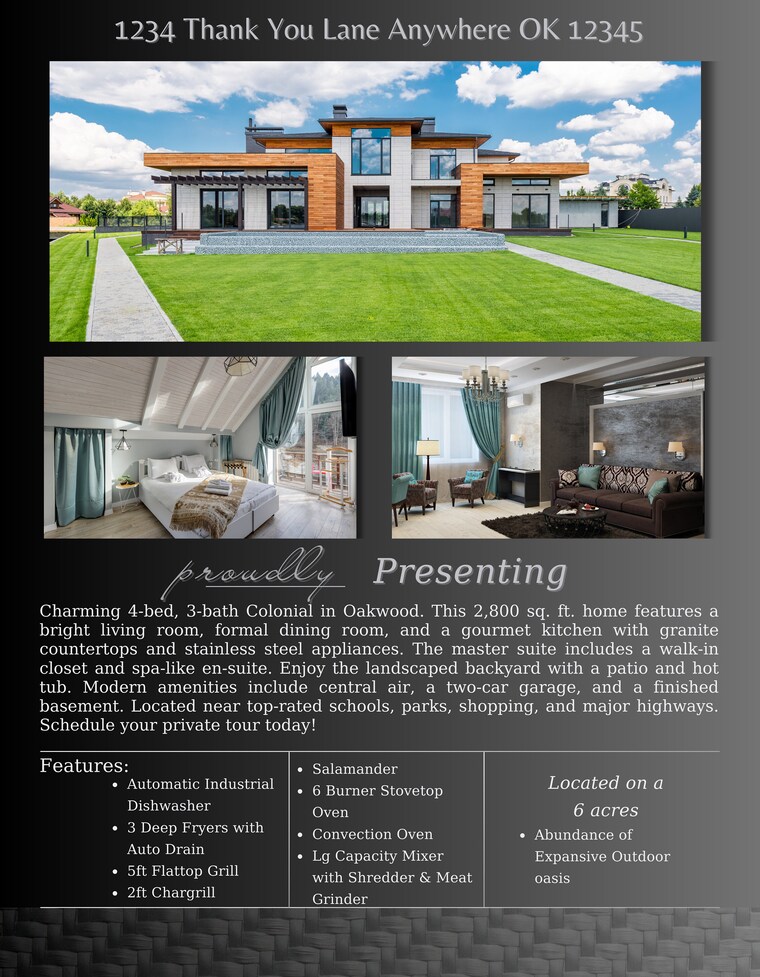 1234 Thank You Lane Anywhere OK 12345

proudly Presenting

Charming 4-bed, 3-bath Colonial in Oakwood. This 2,800 sq. ft. home features a bright living room, formal dining room, and a gourmet kitchen with granite countertops and stainless steel appliances. The master suite includes a walk-in closet and spa-like en-suite. Enjoy the landscaped backyard with a patio and hot tub. Modern amenities include central air, a two-car garage, and a finished basement. Located near top-rated schools, parks, shopping, and major highways. Schedule your private tour today!

Features:
• Automatic Industrial Dishwasher
• 3 Deep Fryers with Auto Drain
• 5ft Flattop Grill
• 2ft Chargrill

• Salamander
• 6 Burner Stovetop Oven
• Convection Oven
• Lg Capacity Mixer with Shredder & Meat Grinder

Located on a 6 acres
• Abundance of Expansive Outdoor oasis